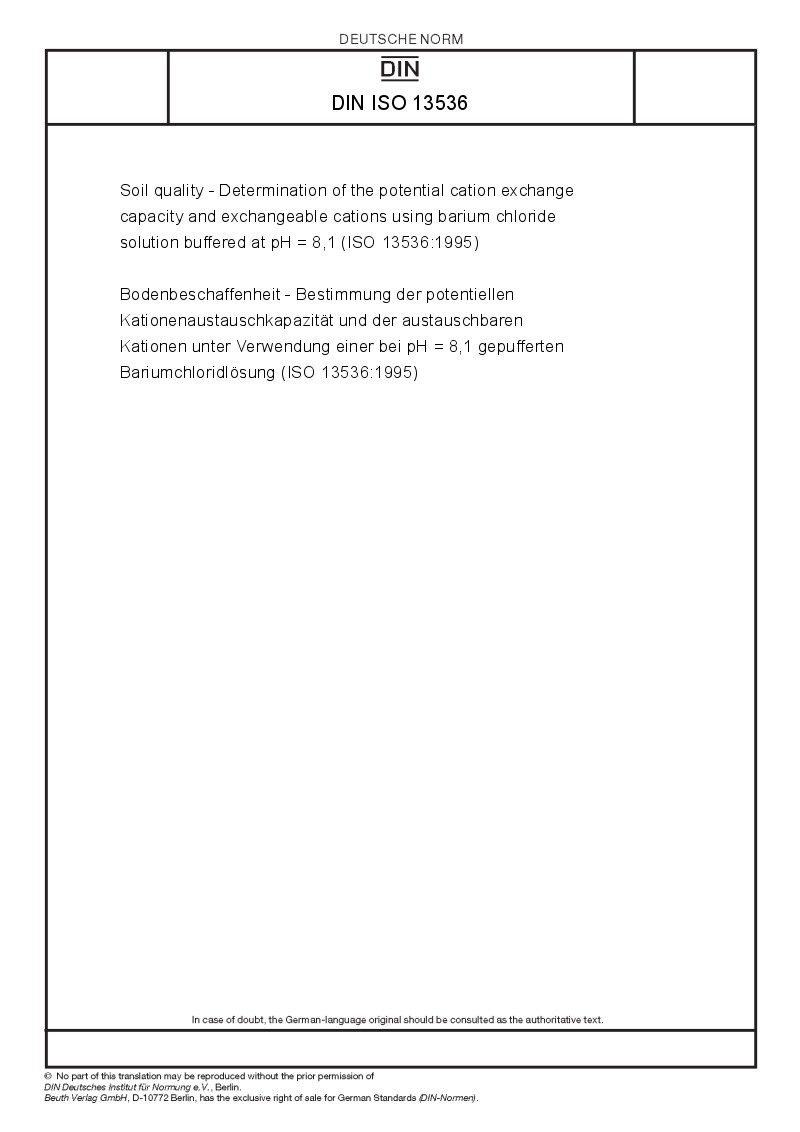 DEUTSCHE NORM

DIN

DIN ISO 13536

Soil quality - Determination of the potential cation exchange capacity and exchangeable cations using barium chloride solution buffered at pH = 8,1 (ISO 13536:1995)

Bodenbeschaffenheit - Bestimmung der potentiellen Kationenaustauschkapazität und der austauschbaren Kationen unter Verwendung einer bei pH = 8,1 gepufferten Bariumchloridlösung (ISO 13536:1995)

In case of doubt, the German-language original should be consulted as the authoritative text.

© No part of this translation may be reproduced without the prior permission of DIN Deutsches Institut für Normung e.V., Berlin.
Beuth Verlag GmbH, D-10772 Berlin, has the exclusive right of sale for German Standards (DIN-Normen).